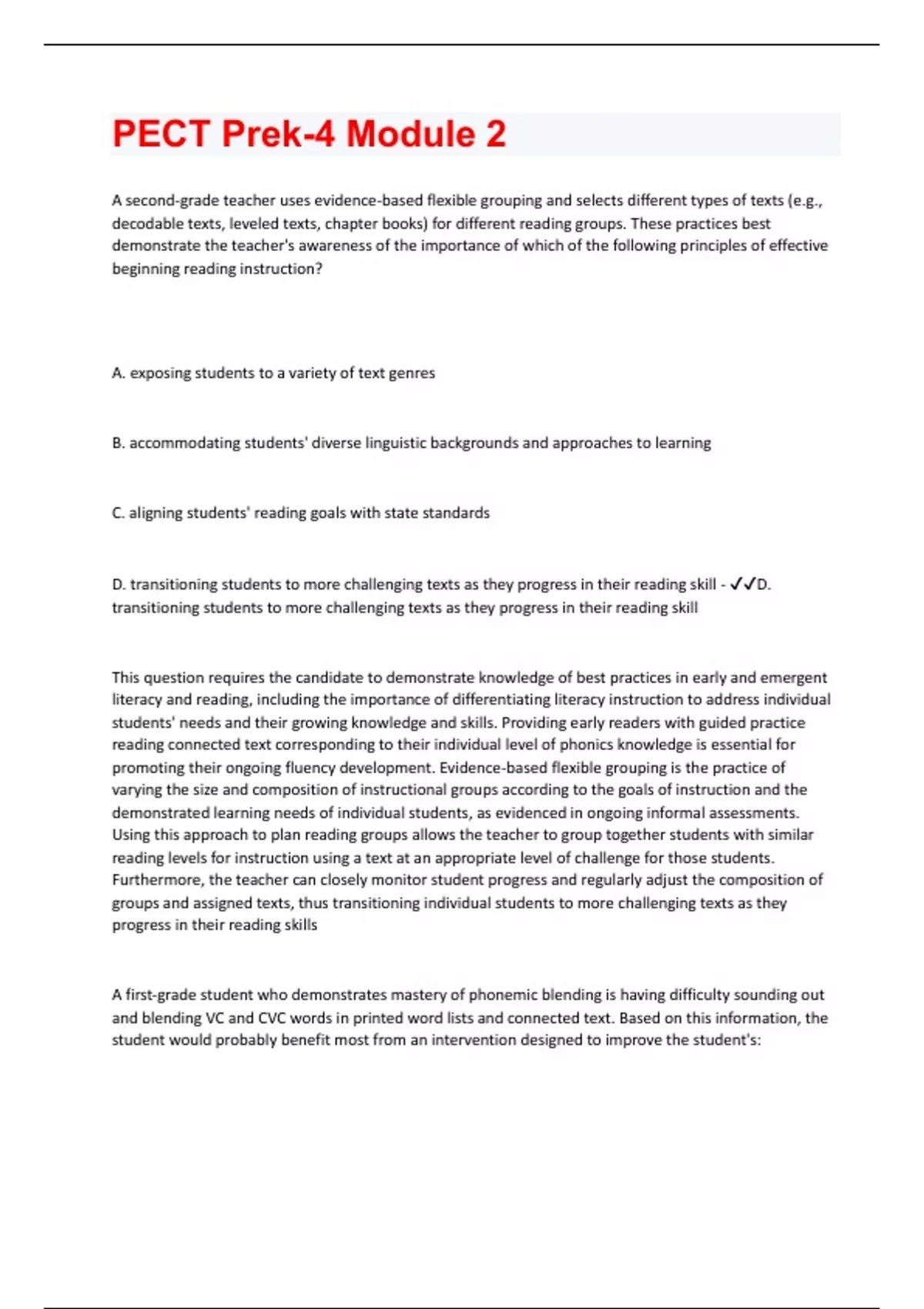 PECT Prek-4 Module 2

A second-grade teacher uses evidence-based flexible grouping and selects different types of texts (e.g., decodable texts, leveled texts, chapter books) for different reading groups. These practices best demonstrate the teacher's awareness of the importance of which of the following principles of effective beginning reading instruction?

A. exposing students to a variety of text genres

B. accommodating students' diverse linguistic backgrounds and approaches to learning

C. aligning students' reading goals with state standards

D. transitioning students to more challenging texts as they progress in their reading skill - ✓✓D. transitioning students to more challenging texts as they progress in their reading skill

This question requires the candidate to demonstrate knowledge of best practices in early and emergent literacy and reading, including the importance of differentiating literacy instruction to address individual students' needs and their growing knowledge and skills. Providing early readers with guided practice reading connected text corresponding to their individual level of phonics knowledge is essential for promoting their ongoing fluency development. Evidence-based flexible grouping is the practice of varying the size and composition of instructional groups according to the goals of instruction and the demonstrated learning needs of individual students, as evidenced in ongoing informal assessments. Using this approach to plan reading groups allows the teacher to group together students with similar reading levels for instruction using a text at an appropriate level of challenge for those students. Furthermore, the teacher can closely monitor student progress and regularly adjust the composition of groups and assigned texts, thus transitioning individual students to more challenging texts as they progress in their reading skills

A first-grade student who demonstrates mastery of phonemic blending is having difficulty sounding out and blending VC and CVC words in printed word lists and connected text. Based on this information, the student would probably benefit most from an intervention designed to improve the student's: